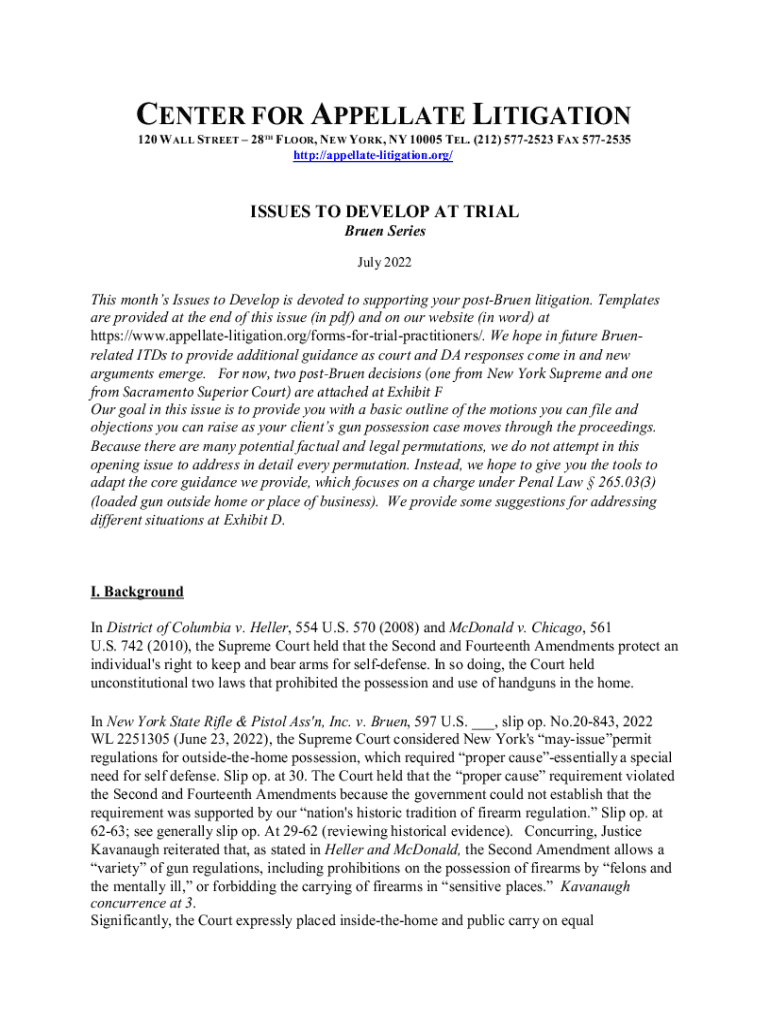 CENTER FOR APPELLATE LITIGATION

120 WALL STREET – 28TH FLOOR, NEW YORK, NY 10005 TEL. (212) 577-2523 FAX 577-2535
http://appellate-litigation.org/

ISSUES TO DEVELOP AT TRIAL
Bruen Series

July 2022

This month's Issues to Develop is devoted to supporting your post-Bruen litigation. Templates are provided at the end of this issue (in pdf) and on our website (in word) at https://www.appellate-litigation.org/forms-for-trial-practitioners/. We hope in future Bruen-related ITDs to provide additional guidance as court and DA responses come in and new arguments emerge. For now, two post-Bruen decisions (one from New York Supreme and one from Sacramento Superior Court) are attached at Exhibit F
Our goal in this issue is to provide you with a basic outline of the motions you can file and objections you can raise as your client's gun possession case moves through the proceedings. Because there are many potential factual and legal permutations, we do not attempt in this opening issue to address in detail every permutation. Instead, we hope to give you the tools to adapt the core guidance we provide, which focuses on a charge under Penal Law § 265.03(3) (loaded gun outside home or place of business). We provide some suggestions for addressing different situations at Exhibit D.

I. Background

In District of Columbia v. Heller, 554 U.S. 570 (2008) and McDonald v. Chicago, 561 U.S. 742 (2010), the Supreme Court held that the Second and Fourteenth Amendments protect an individual's right to keep and bear arms for self-defense. In so doing, the Court held unconstitutional two laws that prohibited the possession and use of handguns in the home.

In New York State Rifle & Pistol Ass'n, Inc. v. Bruen, 597 U.S. ___, slip op. No.20-843, 2022 WL 2251305 (June 23, 2022), the Supreme Court considered New York's "may-issue"permit regulations for outside-the-home possession, which required "proper cause"-essentially a special need for self defense. Slip op. at 30. The Court held that the "proper cause" requirement violated the Second and Fourteenth Amendments because the government could not establish that the requirement was supported by our "nation's historic tradition of firearm regulation." Slip op. at 62-63; see generally slip op. At 29-62 (reviewing historical evidence). Concurring, Justice Kavanaugh reiterated that, as stated in Heller and McDonald, the Second Amendment allows a "variety" of gun regulations, including prohibitions on the possession of firearms by "felons and the mentally ill," or forbidding the carrying of firearms in "sensitive places." Kavanaugh concurrence at 3.
Significantly, the Court expressly placed inside-the-home and public carry on equal